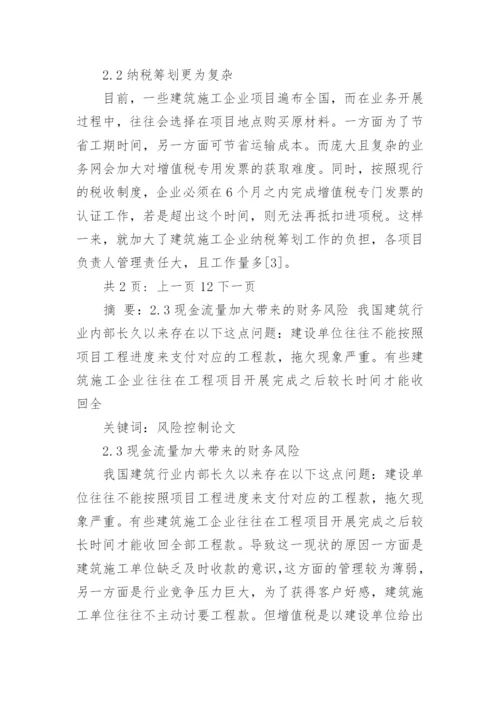 2.2 纳税筹划更为复杂

目前，一些建筑施工企业项目遍布全国，而在业务开展过程中，往往会选择在项目地点购买原材料。一方面为了节省工期时间，另一方面可节省运输成本。而庞大且复杂的业务网会加大对增值税专用发票的获取难度。同时，按照现行的税收制度，企业必须在 6 个月之内完成增值税专门发票的认证工作，若是超出这个时间，则无法再抵扣进项税。这样一来，就加大了建筑施工企业纳税筹划工作的负担，各项目负责人管理责任大，且工作量多[3]。

共 2 页：上一页 12 下一页

摘 要：2.3 现金流量加大带来的财务风险 我国建筑行业内部长久以来存在以下这点问题：建设单位往往不能按照项目工程进度来支付对应的工程款，拖欠现象严重。有些建筑施工企业往往在工程项目开展完成之后较长时间才能收回全

关键词：风险控制论文

2.3 现金流量加大带来的财务风险

我国建筑行业内部长久以来存在以下这点问题：建设单位往往不能按照项目工程进度来支付对应的工程款，拖欠现象严重。有些建筑施工企业往往在工程项目开展完成之后较长时间才能收回全部工程款。导致这一现状的原因一方面是建筑施工单位缺乏及时收款的意识，这方面的管理较为薄弱，另一方面是行业竞争压力巨大，为了获得客户好感，建筑施工单位往往不主动讨要工程款。但增值税是以建设单位给出